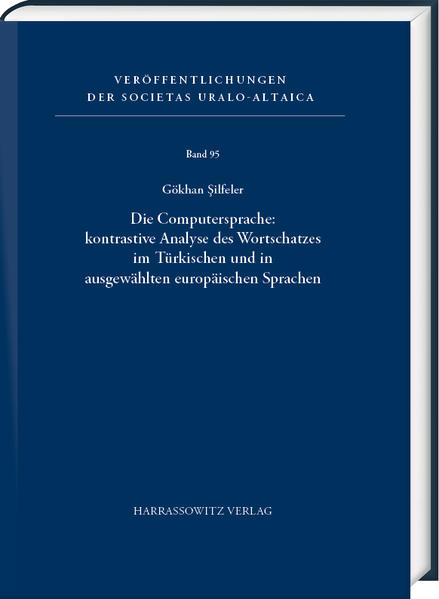 VERÖFFENTLICHUNGEN
DER SOCIETAS URALO-ALTAICA

Band 95

Gökhan Şilfeler

Die Computersprache: kontrastive Analyse des Wortschatzes im Türkischen und in ausgewählten europäischen Sprachen

HARRASSOWITZ VERLAG